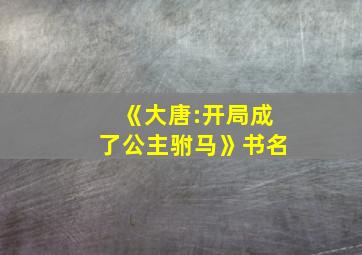 《大唐:开局成了公主驸马》书名